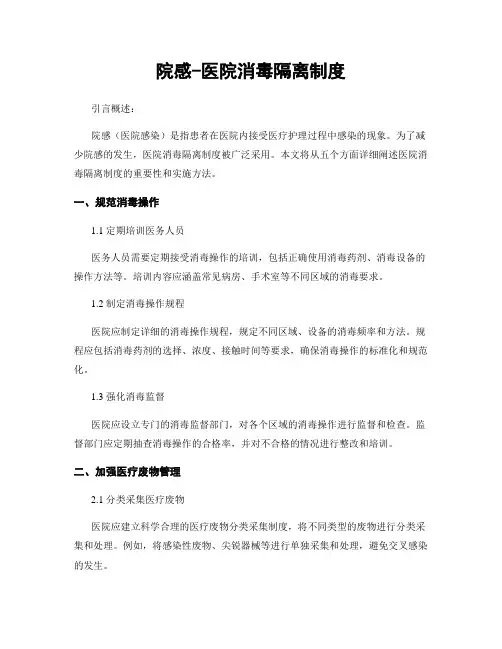 院感-医院消毒隔离制度

引言概述：

院感（医院感染）是指患者在医院内接受医疗护理过程中感染的现象。为了减少院感的发生，医院消毒隔离制度被广泛采用。本文将从五个方面详细阐述医院消毒隔离制度的重要性和实施方法。

一、规范消毒操作

1.1 定期培训医务人员

医务人员需要定期接受消毒操作的培训，包括正确使用消毒药剂、消毒设备的操作方法等。培训内容应涵盖常见病房、手术室等不同区域的消毒要求。

1.2 制定消毒操作规程

医院应制定详细的消毒操作规程，规定不同区域、设备的消毒频率和方法。规程应包括消毒药剂的选择、浓度、接触时间等要求，确保消毒操作的标准化和规范化。

1.3 强化消毒监督

医院应设立专门的消毒监督部门，对各个区域的消毒操作进行监督和检查。监督部门应定期抽查消毒操作的合格率，并对不合格的情况进行整改和培训。

二、加强医疗废物管理

2.1 分类采集医疗废物

医院应建立科学合理的医疗废物分类采集制度，将不同类型的废物进行分类采集和处理。例如，将感染性废物、尖锐器械等进行单独采集和处理，避免交叉感染的发生。